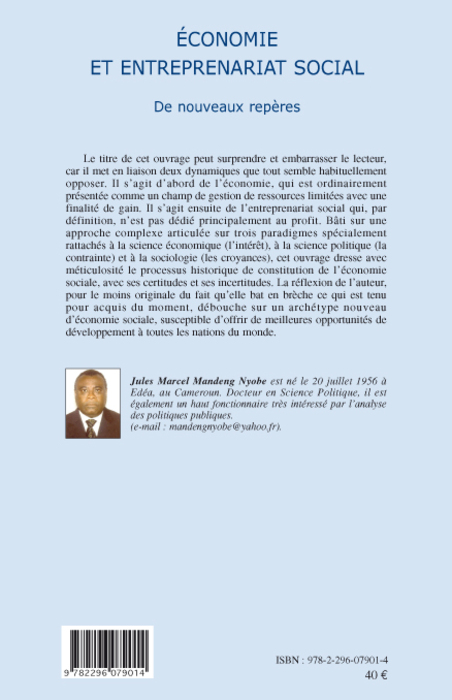 ÉCONOMIE
ET ENTREPRENARIAT SOCIAL

De nouveaux repères

Le titre de cet ouvrage peut surprendre et embarrasser le lecteur, car il met en liaison deux dynamiques que tout semble habituellement opposer. Il s'agit d'abord de l'économie, qui est ordinairement présentée comme un champ de gestion de ressources limitées avec une finalité de gain. Il s'agit ensuite de l'entreprenariat social qui, par définition, n'est pas dédié principalement au profit. Bâti sur une approche complexe articulée sur trois paradigmes spécialement rattachés à la science économique (l'intérêt), à la science politique (la contrainte) et à la sociologie (les croyances), cet ouvrage dresse avec méticulosité le processus historique de constitution de l'économie sociale, avec ses certitudes et ses incertitudes. La réflexion de l'auteur, pour le moins originale du fait qu'elle bat en brèche ce qui est tenu pour acquis du moment, débouche sur un archétype nouveau d'économie sociale, susceptible d'offrir de meilleures opportunités de développement à toutes les nations du monde.

Jules Marcel Mandeng Nyobe est né le 20 juillet 1956 à Edéa, au Cameroun. Docteur en Science Politique, il est également un haut fonctionnaire très intéressé par l'analyse des politiques publiques.
(e-mail : mandengnyobe@yahoo.fr).

9 782296 079014

ISBN : 978-2-296-07901-4
40 €